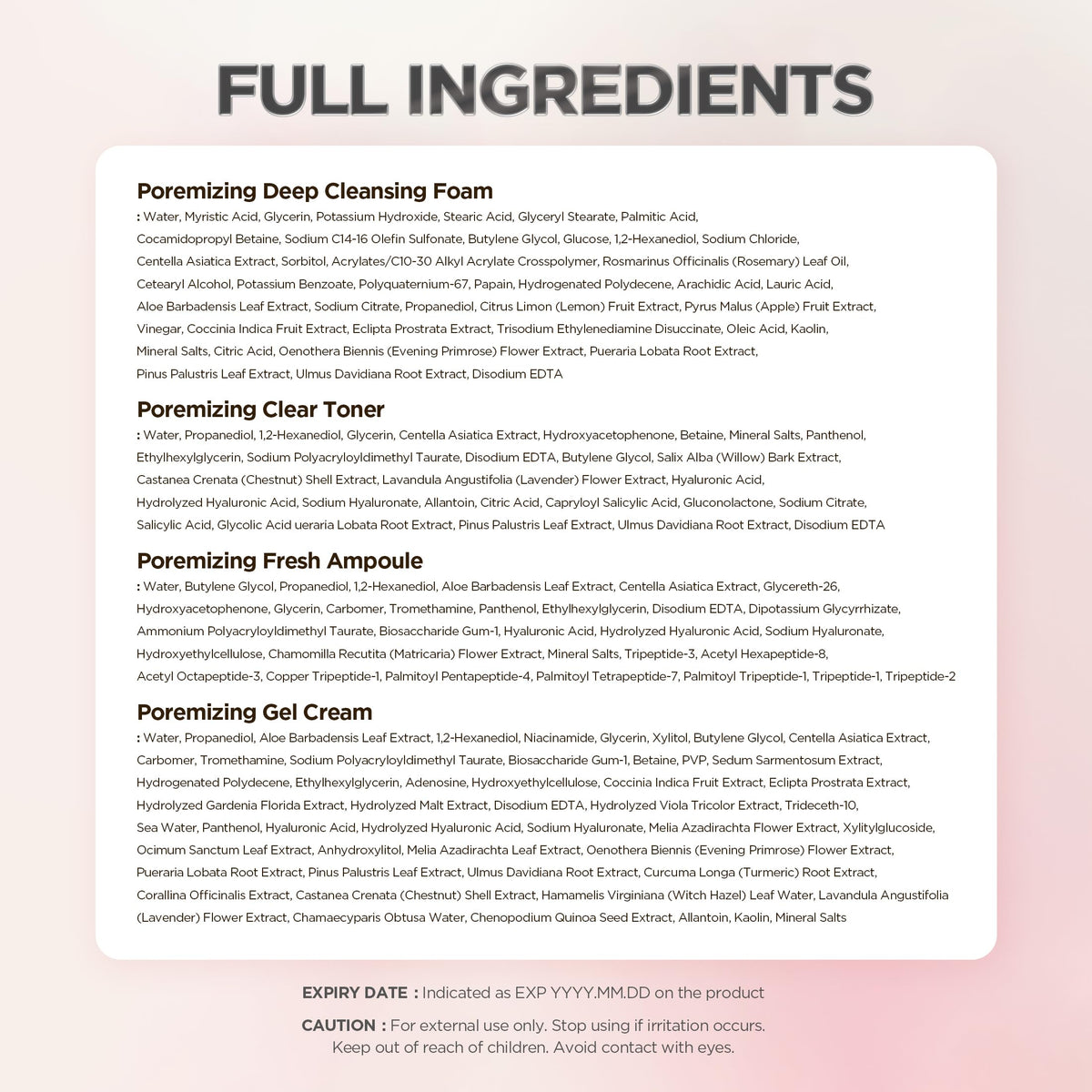 FULL INGREDIENTS

Poremizing Deep Cleansing Foam
: Water, Myristic Acid, Glycerin, Potassium Hydroxide, Stearic Acid, Glyceryl Stearate, Palmitic Acid, Cocamidopropyl Betaine, Sodium C14-16 Olefin Sulfonate, Butylene Glycol, Glucose, 1,2-Hexanediol, Sodium Chloride, Centella Asiatica Extract, Sorbitol, Acrylates/C10-30 Alkyl Acrylate Crosspolymer, Rosmarinus Officinalis (Rosemary) Leaf Oil, Cetearyl Alcohol, Potassium Benzoate, Polyquaternium-67, Papain, Hydrogenated Polydecene, Arachidic Acid, Lauric Acid, Aloe Barbadensis Leaf Extract, Sodium Citrate, Propanediol, Citrus Limon (Lemon) Fruit Extract, Pyrus Malus (Apple) Fruit Extract, Vinegar, Coccinia Indica Fruit Extract, Eclipta Prostrata Extract, Trisodium Ethylenediamine Disuccinate, Oleic Acid, Kaolin, Mineral Salts, Citric Acid, Oenothera Biennis (Evening Primrose) Flower Extract, Pueraria Lobata Root Extract, Pinus Palustris Leaf Extract, Ulmus Davidiana Root Extract, Disodium EDTA

Poremizing Clear Toner
: Water, Propanediol, 1,2-Hexanediol, Glycerin, Centella Asiatica Extract, Hydroxyacetophenone, Betaine, Mineral Salts, Panthenol, Ethylhexylglycerin, Sodium Polyacryloyldimethyl Taurate, Disodium EDTA, Butylene Glycol, Salix Alba (Willow) Bark Extract, Castanea Crenata (Chestnut) Shell Extract, Lavandula Angustifolia (Lavender) Flower Extract, Hyaluronic Acid, Hydrolyzed Hyaluronic Acid, Sodium Hyaluronate, Allantoin, Citric Acid, Capryloyl Salicylic Acid, Gluconolactone, Sodium Citrate, Salicylic Acid, Glycolic Acid ueraria Lobata Root Extract, Pinus Palustris Leaf Extract, Ulmus Davidiana Root Extract, Disodium EDTA

Poremizing Fresh Ampoule
: Water, Butylene Glycol, Propanediol, 1,2-Hexanediol, Aloe Barbadensis Leaf Extract, Centella Asiatica Extract, Glycereth-26, Hydroxyacetophenone, Glycerin, Carbomer, Tromethamine, Panthenol, Ethylhexylglycerin, Disodium EDTA, Dipotassium Glycyrrhizate, Ammonium Polyacryloyldimethyl Taurate, Biosaccharide Gum-1, Hyaluronic Acid, Hydrolyzed Hyaluronic Acid, Sodium Hyaluronate, Hydroxyethylcellulose, Chamomilla Recutita (Matricaria) Flower Extract, Mineral Salts, Tripeptide-3, Acetyl Hexapeptide-8, Acetyl Octapeptide-3, Copper Tripeptide-1, Palmitoyl Pentapeptide-4, Palmitoyl Tetrapeptide-7, Palmitoyl Tripeptide-1, Tripeptide-1, Tripeptide-2

Poremizing Gel Cream
: Water, Propanediol, Aloe Barbadensis Leaf Extract, 1,2-Hexanediol, Niacinamide, Glycerin, Xylitol, Butylene Glycol, Centella Asiatica Extract, Carbomer, Tromethamine, Sodium Polyacryloyldimethyl Taurate, Biosaccharide Gum-1, Betaine, PVP, Sedum Sarmentosum Extract, Hydrogenated Polydecene, Ethylhexylglycerin, Adenosine, Hydroxyethylcellulose, Coccinia Indica Fruit Extract, Eclipta Prostrata Extract, Hydrolyzed Gardenia Florida Extract, Hydrolyzed Malt Extract, Disodium EDTA, Hydrolyzed Viola Tricolor Extract, Trideceth-10, Sea Water, Panthenol, Hyaluronic Acid, Hydrolyzed Hyaluronic Acid, Sodium Hyaluronate, Melia Azadirachta Flower Extract, Xylitylglucoside, Ocimum Sanctum Leaf Extract, Anhydroxylitol, Melia Azadirachta Leaf Extract, Oenothera Biennis (Evening Primrose) Flower Extract, Pueraria Lobata Root Extract, Pinus Palustris Leaf Extract, Ulmus Davidiana Root Extract, Curcuma Longa (Turmeric) Root Extract, Corallina Officinalis Extract, Castanea Crenata (Chestnut) Shell Extract, Hamamelis Virginiana (Witch Hazel) Leaf Water, Lavandula Angustifolia (Lavender) Flower Extract, Chamaecyparis Obtusa Water, Chenopodium Quinoa Seed Extract, Allantoin, Kaolin, Mineral Salts

EXPIRY DATE : Indicated as EXP YYYY.MM.DD on the product

CAUTION : For external use only. Stop using if irritation occurs. Keep out of reach of children. Avoid contact with eyes.